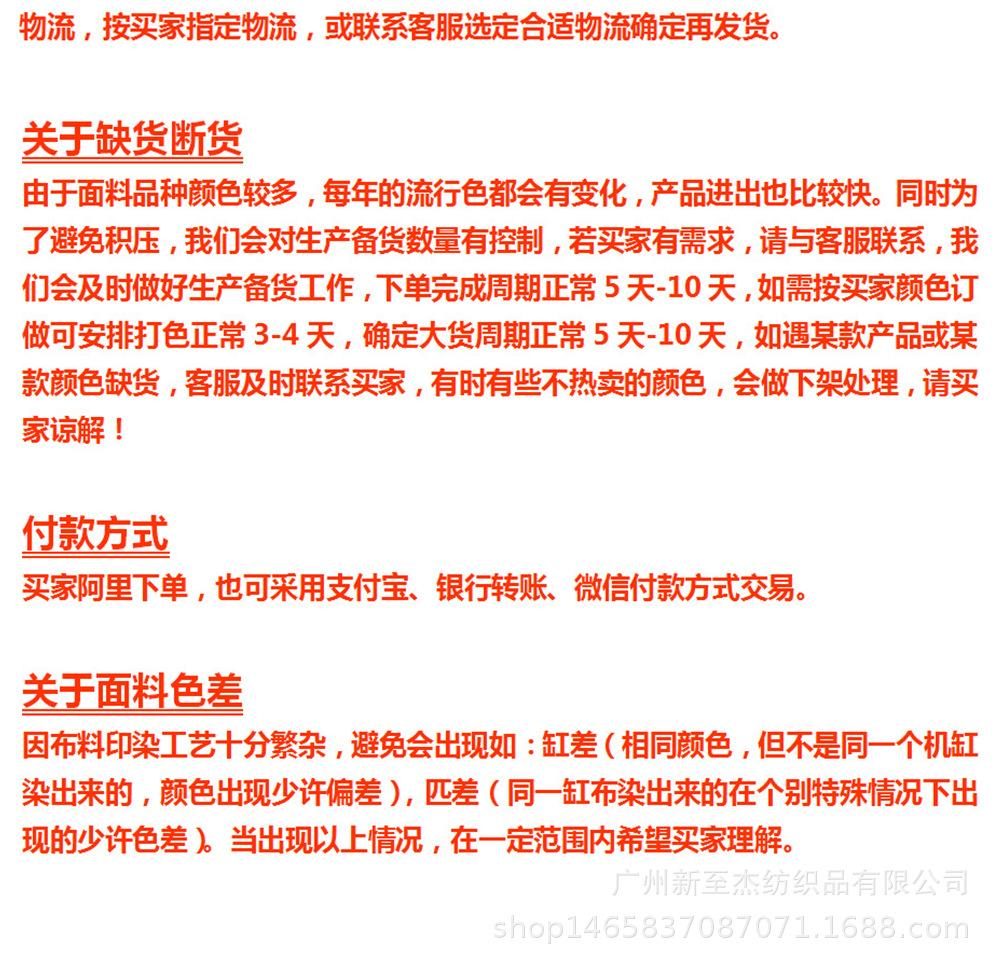 物流，按买家指定物流，或联系客服选定合适物流确定再发货。

关于缺货断货

由于面料品种颜色较多，每年的流行色都会有变化，产品进出也比较快。同时为了避免积压，我们会对生产备货数量有控制，若买家有需求，请与客服联系，我们会及时做好生产备货工作，下单完成周期正常 5 天-10 天，如需按买家颜色订做可安排打色正常 3-4 天，确定大货周期正常 5 天-10 天，如遇某款产品或某款颜色缺货，客服及时联系买家，有时有些不热卖的颜色，会做下架处理，请买家谅解！

付款方式

买家阿里下单，也可采用支付宝、银行转账、微信付款方式交易。

关于面料色差

因布料印染工艺十分繁杂，避免会出现如：缸差（相同颜色，但不是同一个机缸染出来的，颜色出现少许偏差），匹差（同一缸布染出来的在个别特殊情况下出现的少许色差）。当出现以上情况，在一定范围内希望买家理解。

广州新至杰纺织品有限公司
shop1465837087071.1688.com